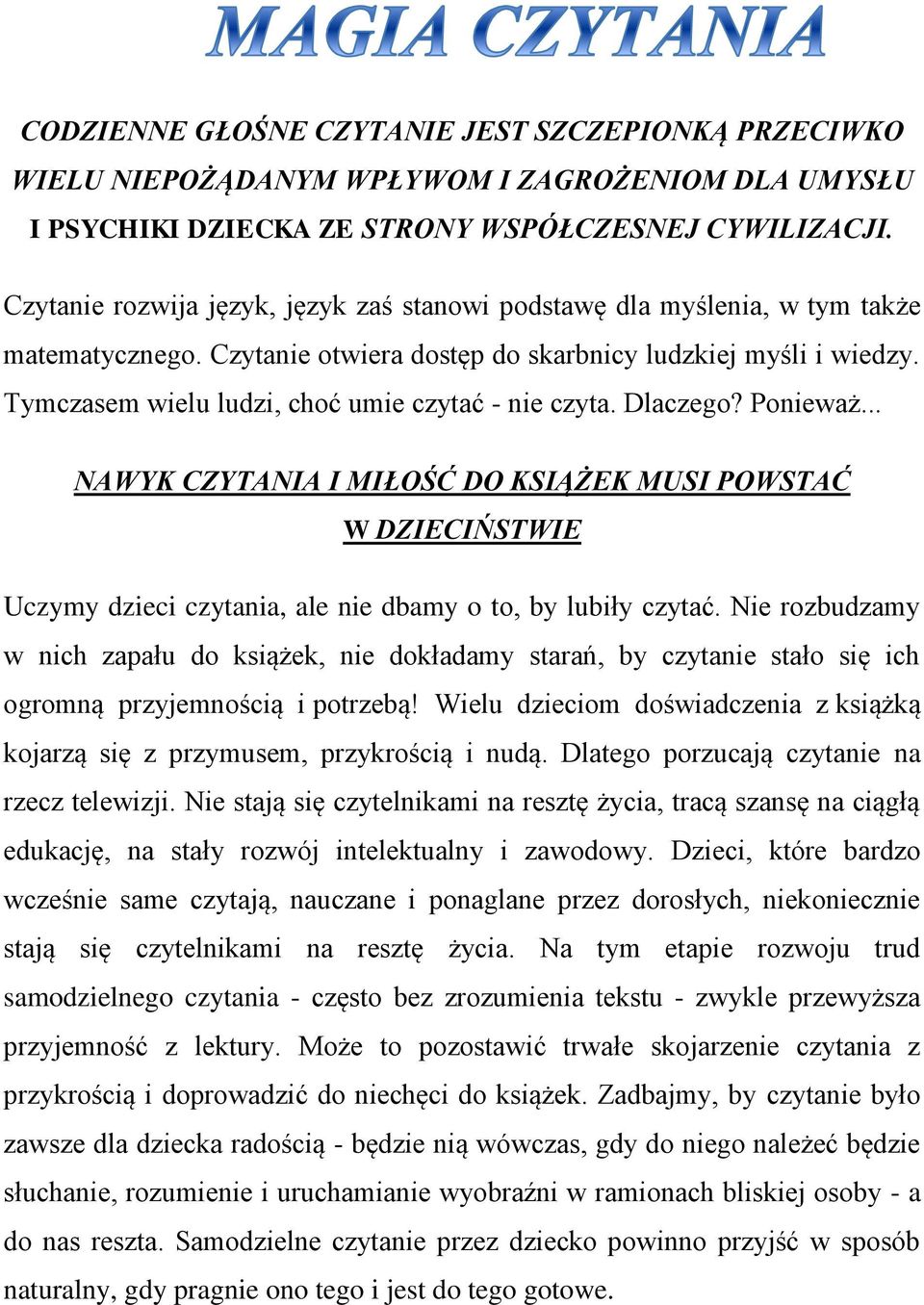 MAGIA CZYTANIA

CODZIENNE GŁOŚNE CZYTANIE JEST SZCZEPIONKĄ PRZECIWKO WIELU NIEPOŻĄDANYM WPŁYWOM I ZAGROŻENIOM DLA UMYSŁU I PSYCHIKI DZIECKA ZE STRONY WSPÓŁCZESNEJ CYWILIZACJI.

Czytanie rozwija język, język zaś stanowi podstawę dla myślenia, w tym także matematycznego. Czytanie otwiera dostęp do skarbnicy ludzkiej myśli i wiedzy. Tymczasem wielu ludzi, choć umie czytać - nie czyta. Dlaczego? Ponieważ...

NAWYK CZYTANIA I MIŁOŚĆ DO KSIĄŻEK MUSI POWSTAĆ W DZIECIŃSTWIE

Uczymy dzieci czytania, ale nie dbamy o to, by lubiły czytać. Nie rozbudzamy w nich zapału do książek, nie dokładamy starań, by czytanie stało się ich ogromną przyjemnością i potrzebą! Wielu dzieciom doświadczenia z książką kojarzą się z przymusem, przykrością i nudą. Dlatego porzucają czytanie na rzecz telewizji. Nie stają się czytelnikami na resztę życia, tracą szansę na ciągłą edukację, na stały rozwój intelektualny i zawodowy. Dzieci, które bardzo wcześnie same czytają, nauczane i ponaglane przez dorosłych, niekoniecznie stają się czytelnikami na resztę życia. Na tym etapie rozwoju trud samodzielnego czytania - często bez zrozumienia tekstu - zwykle przewyższa przyjemność z lektury. Może to pozostawić trwałe skojarzenie czytania z przykrością i doprowadzić do niechęci do książek. Zadbajmy, by czytanie było zawsze dla dziecka radością - będzie nią wówczas, gdy do niego należeć będzie słuchanie, rozumienie i uruchamianie wyobraźni w ramionach bliskiej osoby - a do nas reszta. Samodzielne czytanie przez dziecko powinno przyjść w sposób naturalny, gdy pragnie ono tego i jest do tego gotowe.